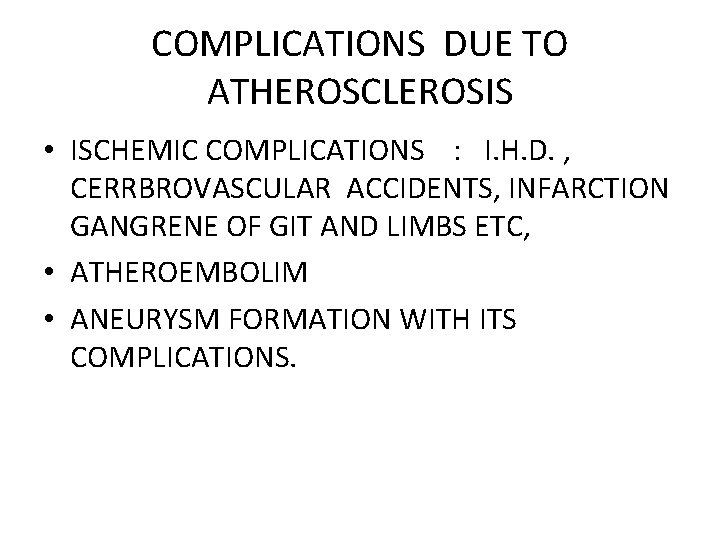 COMPLICATIONS DUE TO ATHEROSCLEROSIS

• ISCHEMIC COMPLICATIONS : I.H.D. , CERRBROVASCULAR ACCIDENTS, INFARCTION GANGRENE OF GIT AND LIMBS ETC,
• ATHEROEMBOLIM
• ANEURYSM FORMATION WITH ITS COMPLICATIONS.